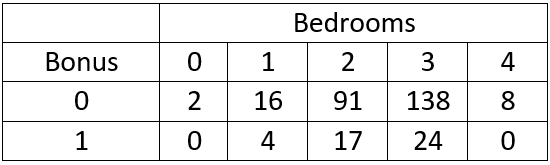 | | Bedrooms | | | | |
|---|---|---|---|---|---|
| Bonus | 0 | 1 | 2 | 3 | 4 |
| 0 | 2 | 16 | 91 | 138 | 8 |
| 1 | 0 | 4 | 17 | 24 | 0 |